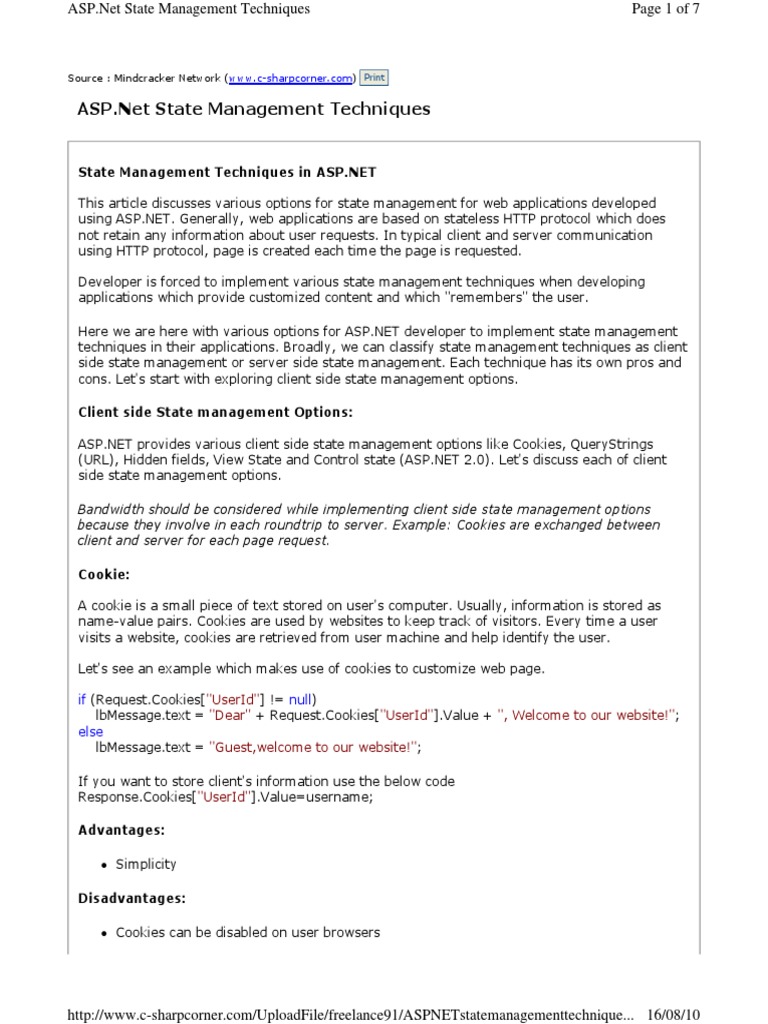 ASP.Net State Management Techniques

Page 1 of 7

Source : Mindcracker Network (www.c-sharpcorner.com) Print

ASP.Net State Management Techniques

State Management Techniques in ASP.NET

This article discusses various options for state management for web applications developed using ASP.NET. Generally, web applications are based on stateless HTTP protocol which does not retain any information about user requests. In typical client and server communication using HTTP protocol, page is created each time the page is requested.

Developer is forced to implement various state management techniques when developing applications which provide customized content and which "remembers" the user.

Here we are here with various options for ASP.NET developer to implement state management techniques in their applications. Broadly, we can classify state management techniques as client side state management or server side state management. Each technique has its own pros and cons. Let's start with exploring client side state management options.

Client side State management Options:

ASP.NET provides various client side state management options like Cookies, QueryStrings (URL), Hidden fields, View State and Control state (ASP.NET 2.0). Let's discuss each of client side state management options.

Bandwidth should be considered while implementing client side state management options because they involve in each roundtrip to server. Example: Cookies are exchanged between client and server for each page request.

Cookie:

A cookie is a small piece of text stored on user's computer. Usually, information is stored as name-value pairs. Cookies are used by websites to keep track of visitors. Every time a user visits a website, cookies are retrieved from user machine and help identify the user.

Let's see an example which makes use of cookies to customize web page.

if (Request.Cookies["UserId"] != null)
lbMessage.text = "Dear" + Request.Cookies["UserId"].Value + ", Welcome to our website!";
else
lbMessage.text = "Guest,welcome to our website!";

If you want to store client's information use the below code
Response.Cookies["UserId"].Value=username;

Advantages:

• Simplicity

Disadvantages:

• Cookies can be disabled on user browsers

http://www.c-sharpcorner.com/UploadFile/freelance91/ASPNETstatemanagementtechnique... 16/08/10